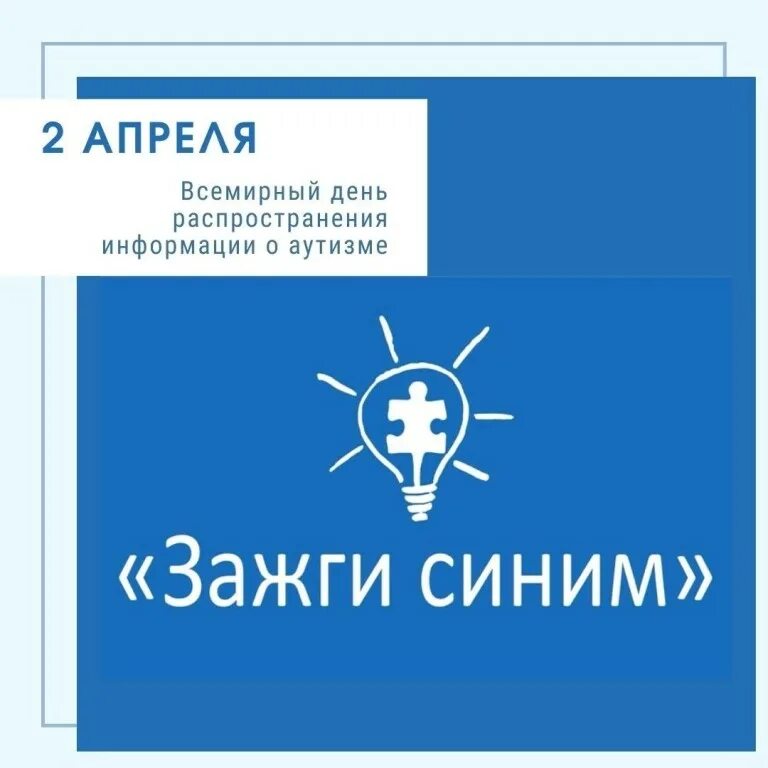 2 АПРЕЛЯ

Всемирный день распространения информации о аутизме

«Зажги синим»